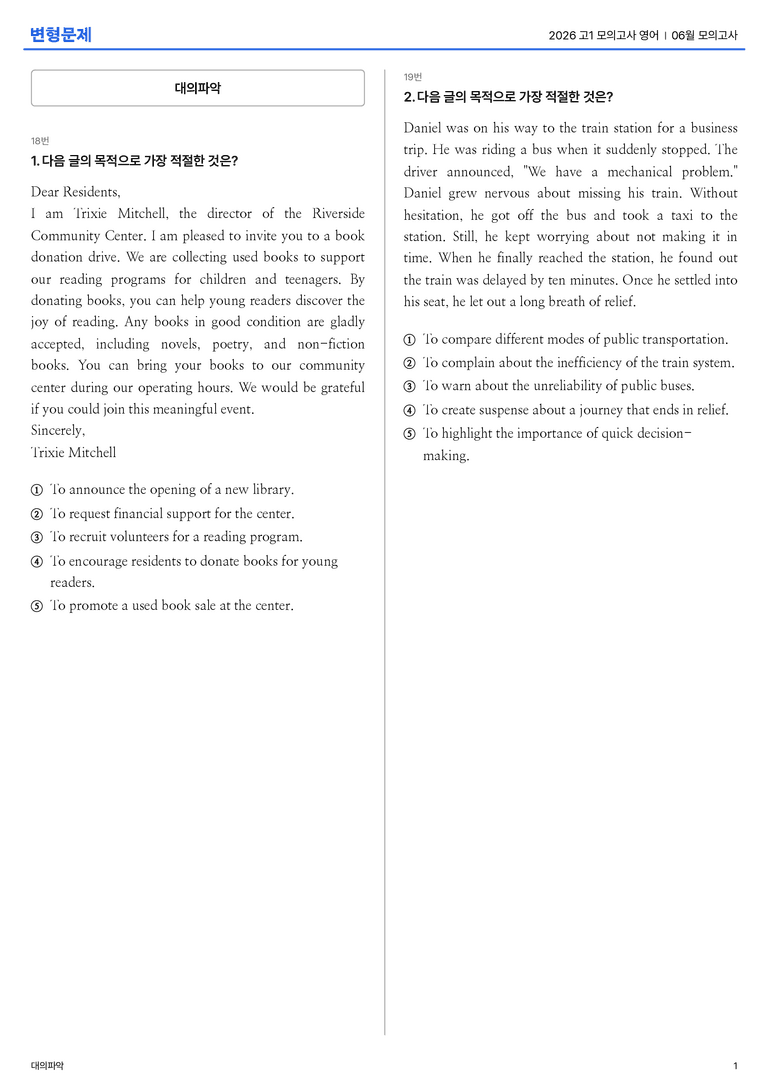 변형문제

2026 고1 모의고사 영어 | 06월 모의고사

대의파악

18번

1. 다음 글의 목적으로 가장 적절한 것은?

Dear Residents,
I am Trixie Mitchell, the director of the Riverside Community Center. I am pleased to invite you to a book donation drive. We are collecting used books to support our reading programs for children and teenagers. By donating books, you can help young readers discover the joy of reading. Any books in good condition are gladly accepted, including novels, poetry, and non-fiction books. You can bring your books to our community center during our operating hours. We would be grateful if you could join this meaningful event.
Sincerely,
Trixie Mitchell

① To announce the opening of a new library.
② To request financial support for the center.
③ To recruit volunteers for a reading program.
④ To encourage residents to donate books for young readers.
⑤ To promote a used book sale at the center.

19번

2. 다음 글의 목적으로 가장 적절한 것은?

Daniel was on his way to the train station for a business trip. He was riding a bus when it suddenly stopped. The driver announced, "We have a mechanical problem." Daniel grew nervous about missing his train. Without hesitation, he got off the bus and took a taxi to the station. Still, he kept worrying about not making it in time. When he finally reached the station, he found out the train was delayed by ten minutes. Once he settled into his seat, he let out a long breath of relief.

① To compare different modes of public transportation.
② To complain about the inefficiency of the train system.
③ To warn about the unreliability of public buses.
④ To create suspense about a journey that ends in relief.
⑤ To highlight the importance of quick decision-making.

대의파악

1